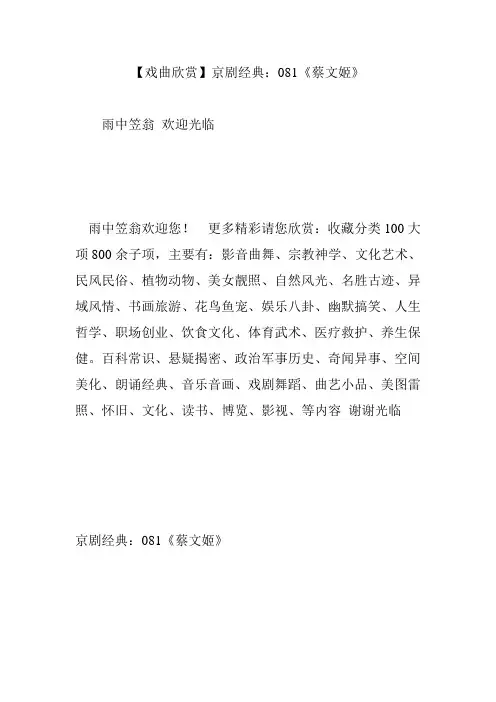 【戏曲欣赏】京剧经典：081《蔡文姬》

雨中笠翁 欢迎光临

雨中笠翁欢迎您！ 更多精彩请您欣赏：收藏分类100大项800余子项，主要有：影音曲舞、宗教神学、文化艺术、民风民俗、植物动物、美女靓照、自然风光、名胜古迹、异域风情、书画旅游、花鸟鱼宠、娱乐八卦、幽默搞笑、人生哲学、职场创业、饮食文化、体育武术、医疗救护、养生保健。百科常识、悬疑揭密、政治军事历史、奇闻异事、空间美化、朗诵经典、音乐音画、戏剧舞蹈、曲艺小品、美图雷照、怀旧、文化、读书、博览、影视、等内容 谢谢光临

京剧经典：081《蔡文姬》